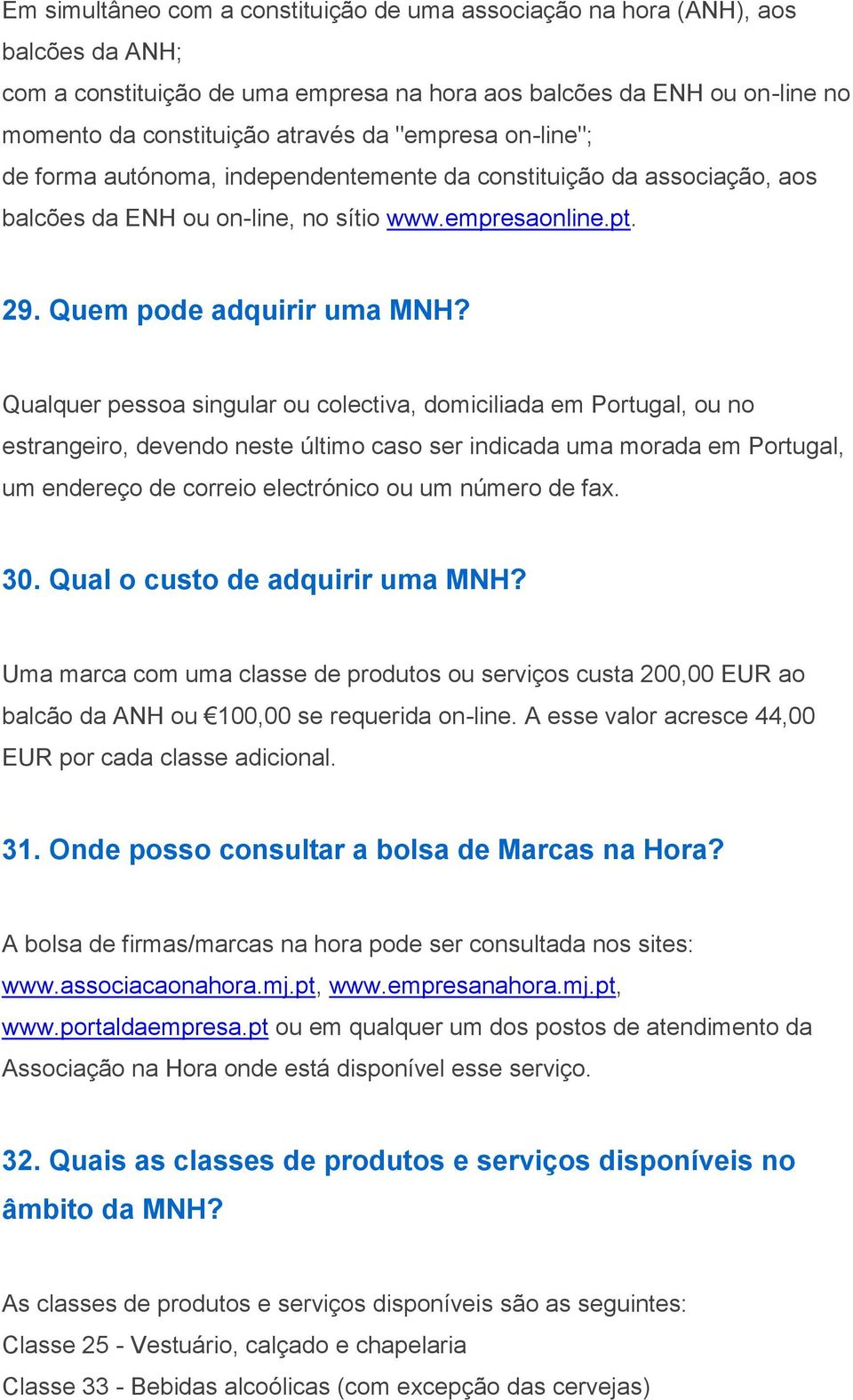 Em simultâneo com a constituição de uma associação na hora (ANH), aos balcões da ANH;
com a constituição de uma empresa na hora aos balcões da ENH ou on-line no momento da constituição através da "empresa on-line";
de forma autónoma, independentemente da constituição da associação, aos balcões da ENH ou on-line, no sítio www.empresaonline.pt.

29. Quem pode adquirir uma MNH?

Qualquer pessoa singular ou colectiva, domiciliada em Portugal, ou no estrangeiro, devendo neste último caso ser indicada uma morada em Portugal, um endereço de correio electrónico ou um número de fax.

30. Qual o custo de adquirir uma MNH?

Uma marca com uma classe de produtos ou serviços custa 200,00 EUR ao balcão da ANH ou €100,00 se requerida on-line. A esse valor acresce 44,00 EUR por cada classe adicional.

31. Onde posso consultar a bolsa de Marcas na Hora?

A bolsa de firmas/marcas na hora pode ser consultada nos sites: www.associacaonahora.mj.pt, www.empresanahora.mj.pt, www.portaldaempresa.pt ou em qualquer um dos postos de atendimento da Associação na Hora onde está disponível esse serviço.

32. Quais as classes de produtos e serviços disponíveis no âmbito da MNH?

As classes de produtos e serviços disponíveis são as seguintes:
Classe 25 - Vestuário, calçado e chapelaria
Classe 33 - Bebidas alcoólicas (com excepção das cervejas)